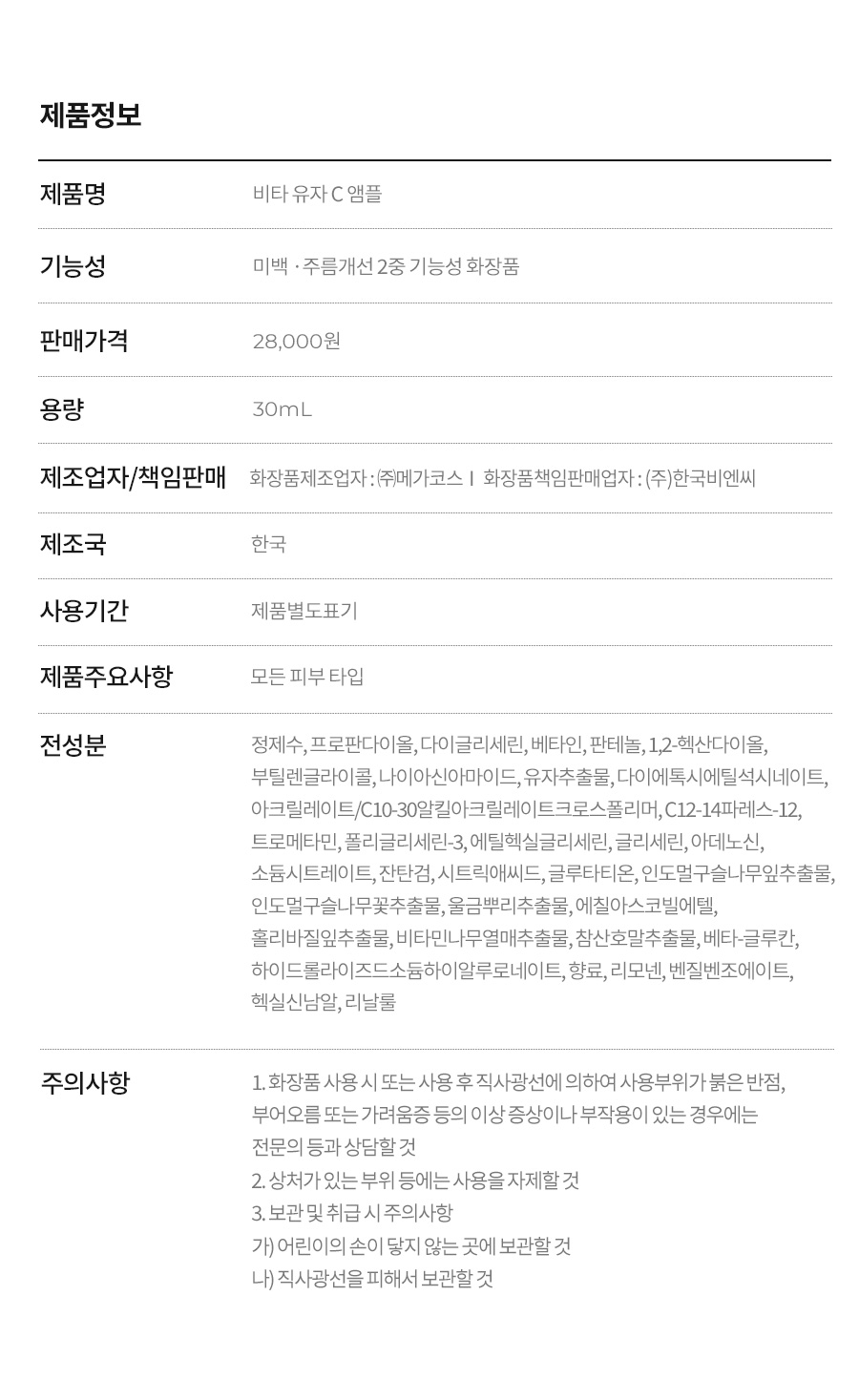 제품정보

제품명
비타 유자 C 앰플

기능성
미백 · 주름개선 2중 기능성 화장품

판매가격
28,000원

용량
30mL

제조업자/책임판매
화장품제조업자 : ㈜메가코스 I 화장품책임판매업자 : (주)한국비엔씨

제조국
한국

사용기간
제품별도표기

제품주요사항
모든 피부 타입

전성분
정제수, 프로판다이올, 다이글리세린, 베타인, 판테놀, 1,2-헥산다이올, 부틸렌글라이콜, 나이아신아마이드, 유자추출물, 다이에톡시에틸석시네이트, 아크릴레이트/C10-30알킬아크릴레이트크로스폴리머, C12-14파레스-12, 트로메타민, 폴리글리세린-3, 에틸헥실글리세린, 글리세린, 아데노신, 소듐시트레이트, 잔탄검, 시트릭애씨드, 글루타티온, 인도멀구슬나무잎추출물, 인도멀구슬나무꽃추출물, 울금뿌리추출물, 에칠아스코빌에텔, 홀리바질잎추출물, 비타민나무열매추출물, 참산호말추출물, 베타-글루칸, 하이드롤라이즈드소듐하이알루로네이트, 향료, 리모넨, 벤질벤조에이트, 헥실신남알, 리날룰

주의사항
1. 화장품 사용 시 또는 사용 후 직사광선에 의하여 사용부위가 붉은 반점, 부어오름 또는 가려움증 등의 이상 증상이나 부작용이 있는 경우에는 전문의 등과 상담할 것
2. 상처가 있는 부위 등에는 사용을 자제할 것
3. 보관 및 취급 시 주의사항
가) 어린이의 손이 닿지 않는 곳에 보관할 것
나) 직사광선을 피해서 보관할 것